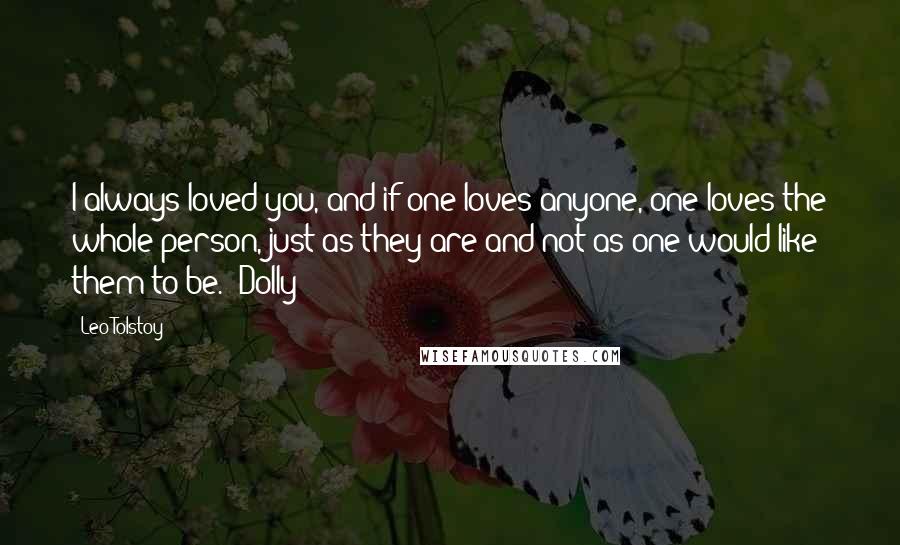 I always loved you, and if one loves anyone, one loves the whole person, just as they are and not as one would like them to be. -Dolly

Leo Tolstoy

WISEFAMOUSQUOTES.COM